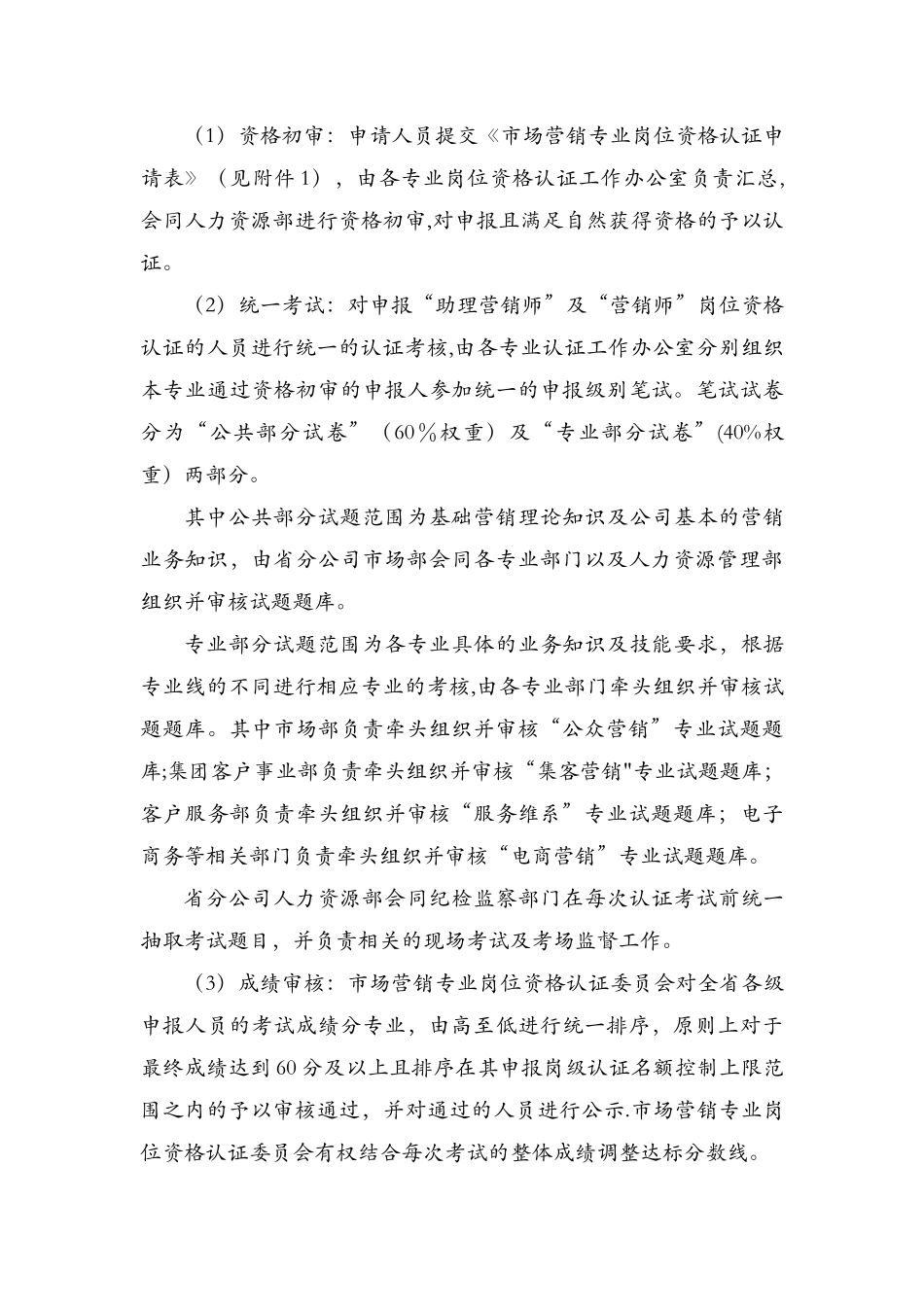 （1）资格初审：申请人员提交《市场营销专业岗位资格认证申请表》（见附件1），由各专业岗位资格认证工作办公室负责汇总,会同人力资源部进行资格初审,对申报且满足自然获得资格的予以认证。

（2）统一考试：对申报“助理营销师”及“营销师”岗位资格认证的人员进行统一的认证考核,由各专业认证工作办公室分别组织本专业通过资格初审的申报人参加统一的申报级别笔试。笔试试卷分为“公共部分试卷”（60％权重）及“专业部分试卷”(40%权重）两部分。

其中公共部分试题范围为基础营销理论知识及公司基本的营销业务知识，由省分公司市场部会同各专业部门以及人力资源管理部组织并审核试题题库。

专业部分试题范围为各专业具体的业务知识及技能要求，根据专业线的不同进行相应专业的考核,由各专业部门牵头组织并审核试题题库。其中市场部负责牵头组织并审核“公众营销”专业试题题库;集团客户事业部负责牵头组织并审核“集客营销"专业试题题库；客户服务部负责牵头组织并审核“服务维系”专业试题题库；电子商务等相关部门负责牵头组织并审核“电商营销”专业试题题库。

省分公司人力资源部会同纪检监察部门在每次认证考试前统一抽取考试题目，并负责相关的现场考试及考场监督工作。

（3）成绩审核：市场营销专业岗位资格认证委员会对全省各级申报人员的考试成绩分专业，由高至低进行统一排序，原则上对于最终成绩达到60分及以上且排序在其申报岗级认证名额控制上限范围之内的予以审核通过，并对通过的人员进行公示.市场营销专业岗位资格认证委员会有权结合每次考试的整体成绩调整达标分数线。